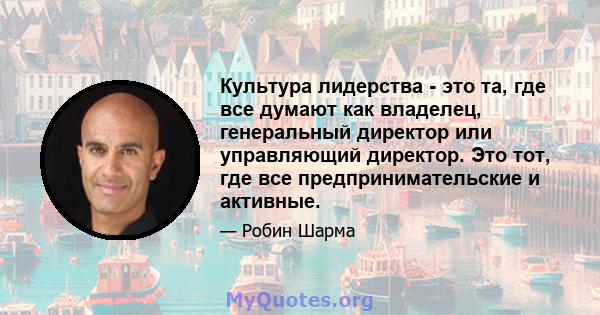 Культура лидерства - это та, где все думают как владелец, генеральный директор или управляющий директор. Это тот, где все предпринимательские и активные.

— Робин Шарма

MyQuotes.org